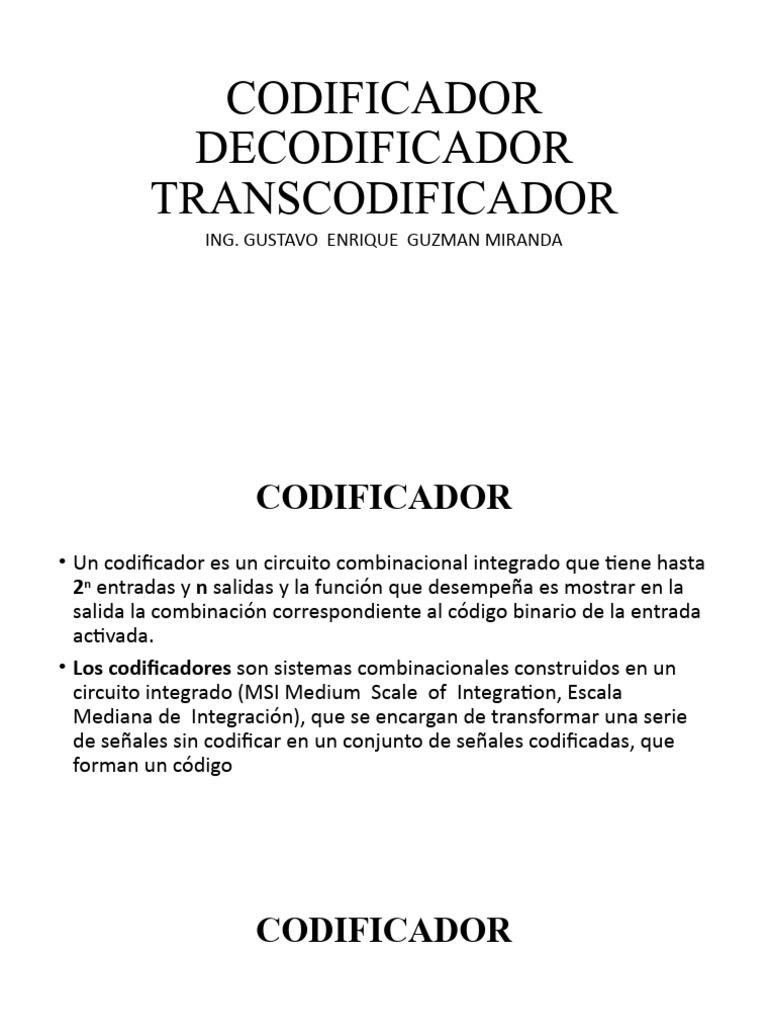 CODIFICADOR DECODIFICADOR TRANSCODIFICADOR

ING. GUSTAVO ENRIQUE GUZMAN MIRANDA

CODIFICADOR

• Un codificador es un circuito combinacional integrado que tiene hasta $2^n$ entradas y n salidas y la función que desempeña es mostrar en la salida la combinación correspondiente al código binario de la entrada activada.

• Los codificadores son sistemas combinacionales construidos en un circuito integrado (MSI Medium Scale of Integration, Escala Mediana de Integración), que se encargan de transformar una serie de señales sin codificar en un conjunto de señales codificadas, que forman un código

CODIFICADOR